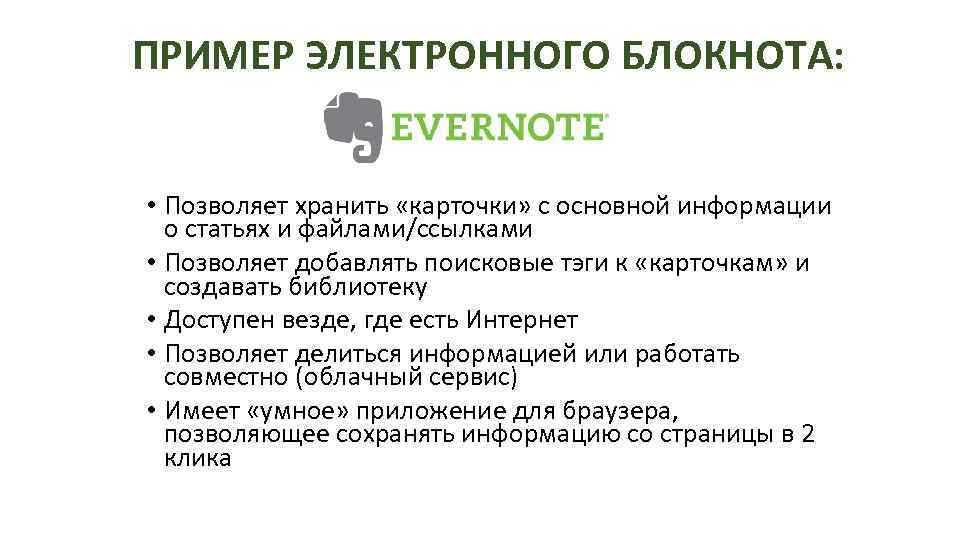 ПРИМЕР ЭЛЕКТРОННОГО БЛОКНОТА:

EVERNOTE

• Позволяет хранить «карточки» с основной информации о статьях и файлами/ссылками
• Позволяет добавлять поисковые тэги к «карточкам» и создавать библиотеку
• Доступен везде, где есть Интернет
• Позволяет делиться информацией или работать совместно (облачный сервис)
• Имеет «умное» приложение для браузера, позволяющее сохранять информацию со страницы в 2 клика